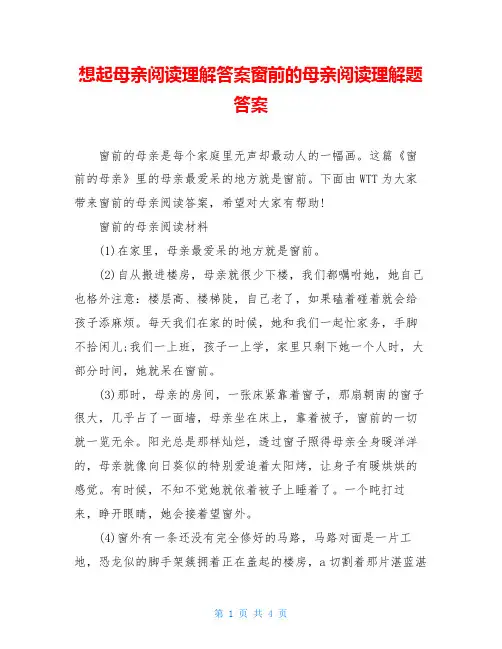 想起母亲阅读理解答案窗前的母亲阅读理解题答案

窗前的母亲是每个家庭里无声却最动人的一幅画。这篇《窗前的母亲》里的母亲最爱呆的地方就是窗前。下面由WTT为大家带来窗前的母亲阅读答案，希望对大家有帮助!

窗前的母亲阅读材料

(1)在家里，母亲最爱呆的地方就是窗前。

(2)自从搬进楼房，母亲就很少下楼，我们都嘱咐她，她自己也格外注意：楼层高、楼梯陡，自己老了，如果磕着碰着就会给孩子添麻烦。每天我们在家的时候，她和我们一起忙家务，手脚不拾闲儿;我们一上班，孩子一上学，家里只剩下她一个人时，大部分时间，她就呆在窗前。

(3)那时，母亲的房间，一张床紧靠着窗子，那扇朝南的窗子很大，几乎占了一面墙，母亲坐在床上，靠着被子，窗前的一切就一览无余。阳光总是那样灿烂，透过窗子照得母亲全身暖洋洋的，母亲就像向日葵似的特别爱追着太阳烤，让身子有暖烘烘的感觉。有时候，不知不觉她就依着被子上睡着了。一个盹打过来，睁开眼睛，她会接着望窗外。

(4)窗外有一条还没有完全修好的马路，马路对面是一片工地，恐龙似的脚手架簇拥着正在盖起的楼房，a切割着那片湛蓝湛

第 1 页 共 4 页